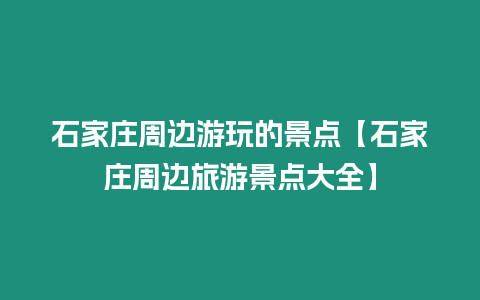 石家庄周边游玩的景点【石家庄周边旅游景点大全】